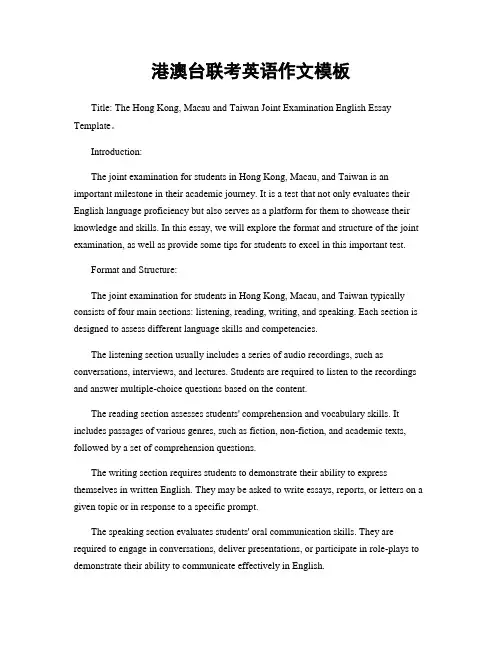 港澳台联考英语作文模板

Title: The Hong Kong, Macau and Taiwan Joint Examination English Essay Template。

Introduction:

The joint examination for students in Hong Kong, Macau, and Taiwan is an important milestone in their academic journey. It is a test that not only evaluates their English language proficiency but also serves as a platform for them to showcase their knowledge and skills. In this essay, we will explore the format and structure of the joint examination, as well as provide some tips for students to excel in this important test.

Format and Structure:

The joint examination for students in Hong Kong, Macau, and Taiwan typically consists of four main sections: listening, reading, writing, and speaking. Each section is designed to assess different language skills and competencies.

The listening section usually includes a series of audio recordings, such as conversations, interviews, and lectures. Students are required to listen to the recordings and answer multiple-choice questions based on the content.

The reading section assesses students' comprehension and vocabulary skills. It includes passages of various genres, such as fiction, non-fiction, and academic texts, followed by a set of comprehension questions.

The writing section requires students to demonstrate their ability to express themselves in written English. They may be asked to write essays, reports, or letters on a given topic or in response to a specific prompt.

The speaking section evaluates students' oral communication skills. They are required to engage in conversations, deliver presentations, or participate in role-plays to demonstrate their ability to communicate effectively in English.